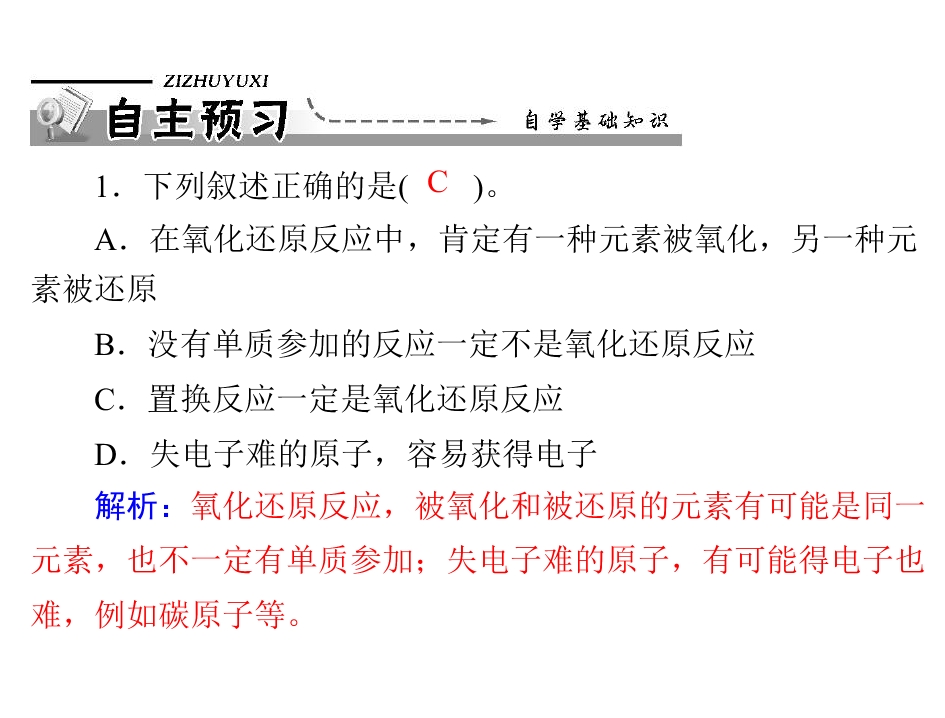 ZIZHUYUXI
自主预习

自学基础知识

1．下列叙述正确的是( C )。

A．在氧化还原反应中，肯定有一种元素被氧化，另一种元素被还原

B．没有单质参加的反应一定不是氧化还原反应

C．置换反应一定是氧化还原反应

D．失电子难的原子，容易获得电子

解析：氧化还原反应，被氧化和被还原的元素有可能是同一元素，也不一定有单质参加；失电子难的原子，有可能得电子也难，例如碳原子等。